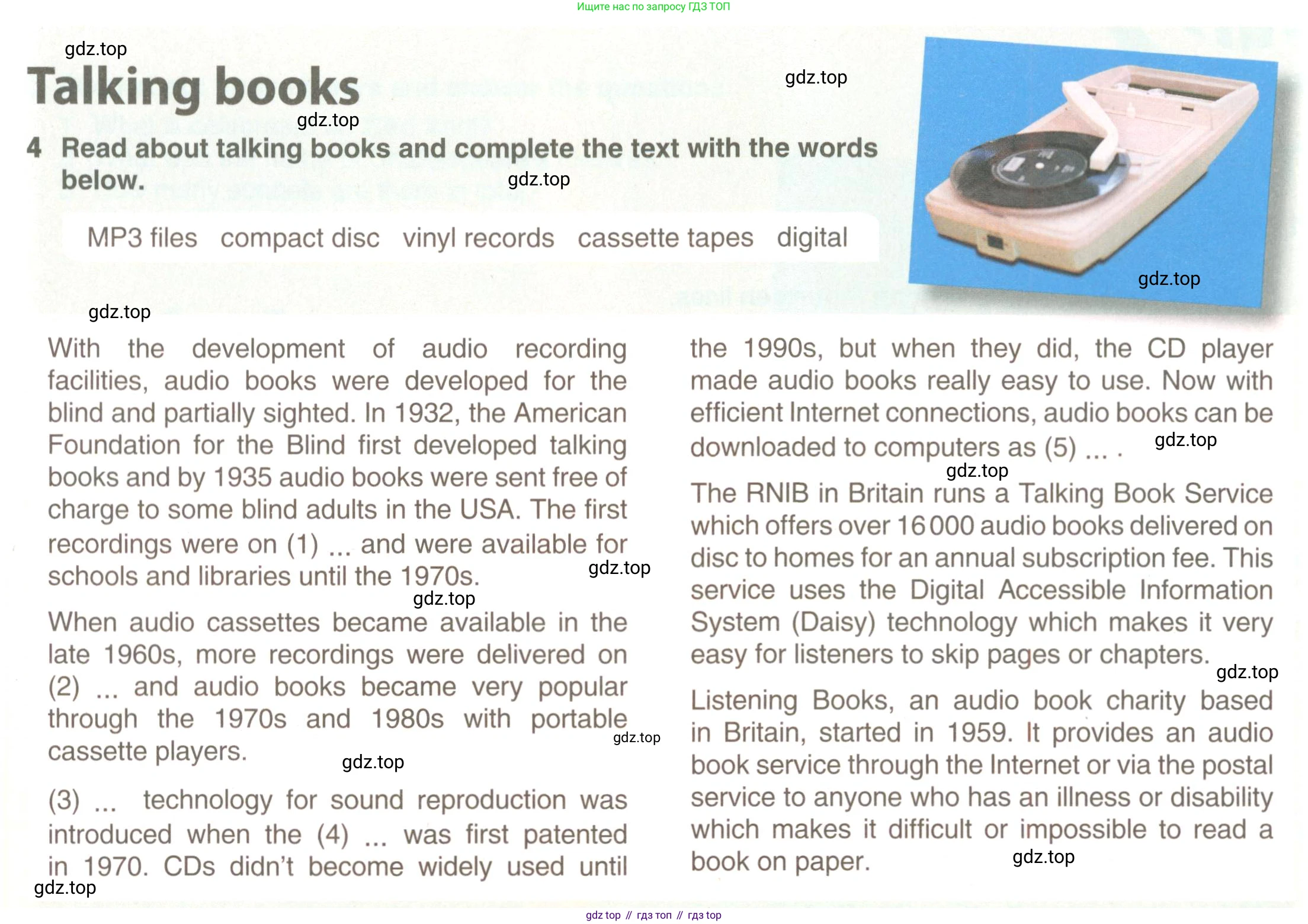 Ищите нас по запросу ГДЗ ТОП

gdz.top

Talking books

gdz.top

gdz.top

4 Read about talking books and complete the text with the words below.

gdz.top

MP3 files compact disc vinyl records cassette tapes digital

gdz.top

gdz.top

With the development of audio recording facilities, audio books were developed for the blind and partially sighted. In 1932, the American Foundation for the Blind first developed talking books and by 1935 audio books were sent free of charge to some blind adults in the USA. The first recordings were on (1) ... and were available for schools and libraries until the 1970s.

gdz.top

gdz.top

When audio cassettes became available in the late 1960s, more recordings were delivered on (2) ... and audio books became very popular through the 1970s and 1980s with portable cassette players.

gdz.top

gdz.top

(3) ... technology for sound reproduction was introduced when the (4) ... was first patented in 1970. CDs didn't become widely used until the 1990s, but when they did, the CD player made audio books really easy to use. Now with efficient Internet connections, audio books can be downloaded to computers as (5) ... .

gdz.top

gdz.top

The RNIB in Britain runs a Talking Book Service which offers over 16 000 audio books delivered on disc to homes for an annual subscription fee. This service uses the Digital Accessible Information System (Daisy) technology which makes it very easy for listeners to skip pages or chapters.

gdz.top

Listening Books, an audio book charity based in Britain, started in 1959. It provides an audio book service through the Internet or via the postal service to anyone who has an illness or disability which makes it difficult or impossible to read a book on paper.

gdz.top

gdz.top

gdz top // гдз топ // гдз top